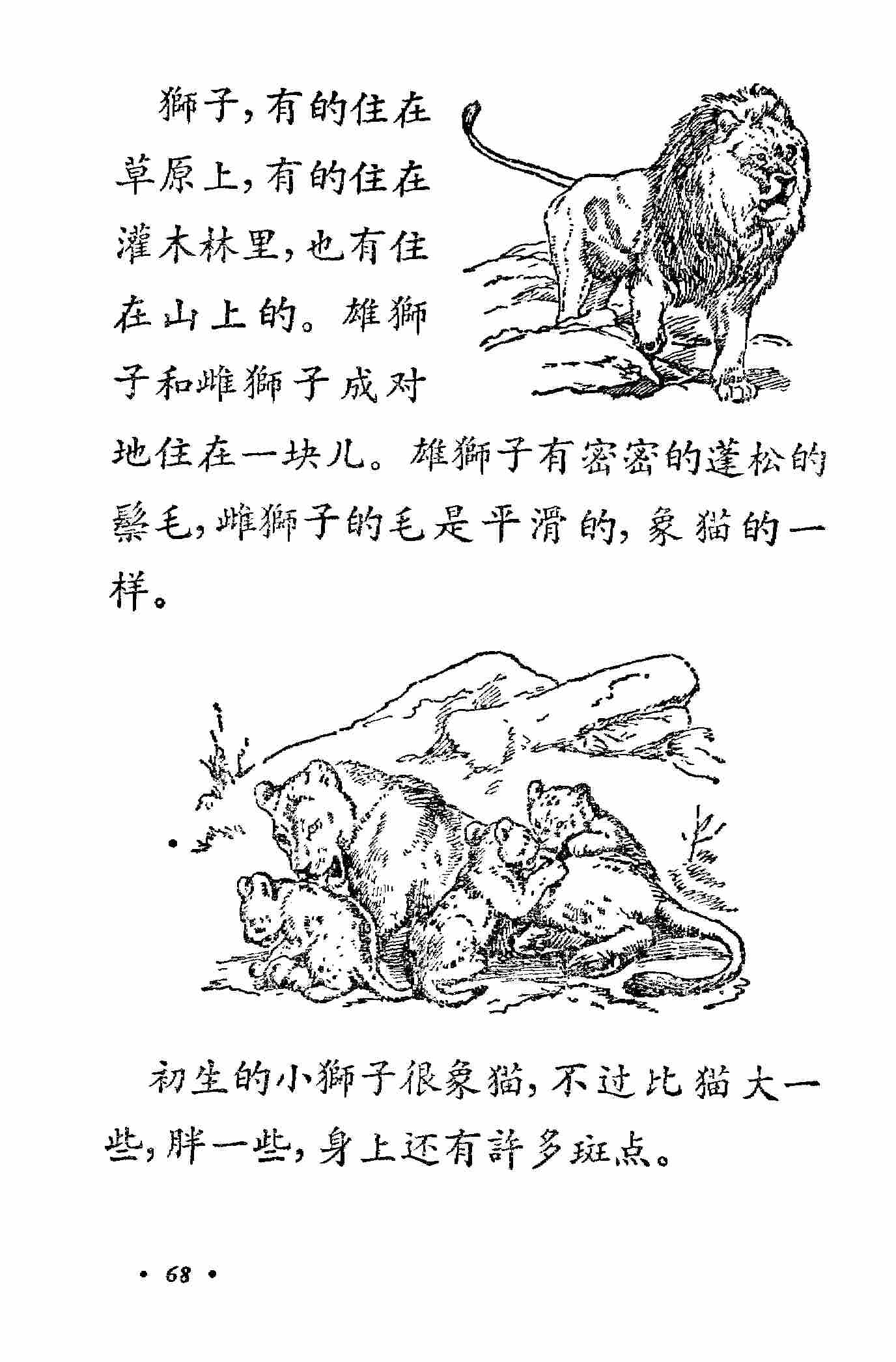 獅子，有的住在草原上，有的住在灌木林里，也有住在山上的。雄獅子和雌獅子成对地住在一块儿。雄獅子有密密的蓬松的鬃毛，雌獅子的毛是平滑的，象猫的一样。

初生的小獅子很象猫，不过比猫大一些，胖一些，身上还有許多斑点。

· 68 ·